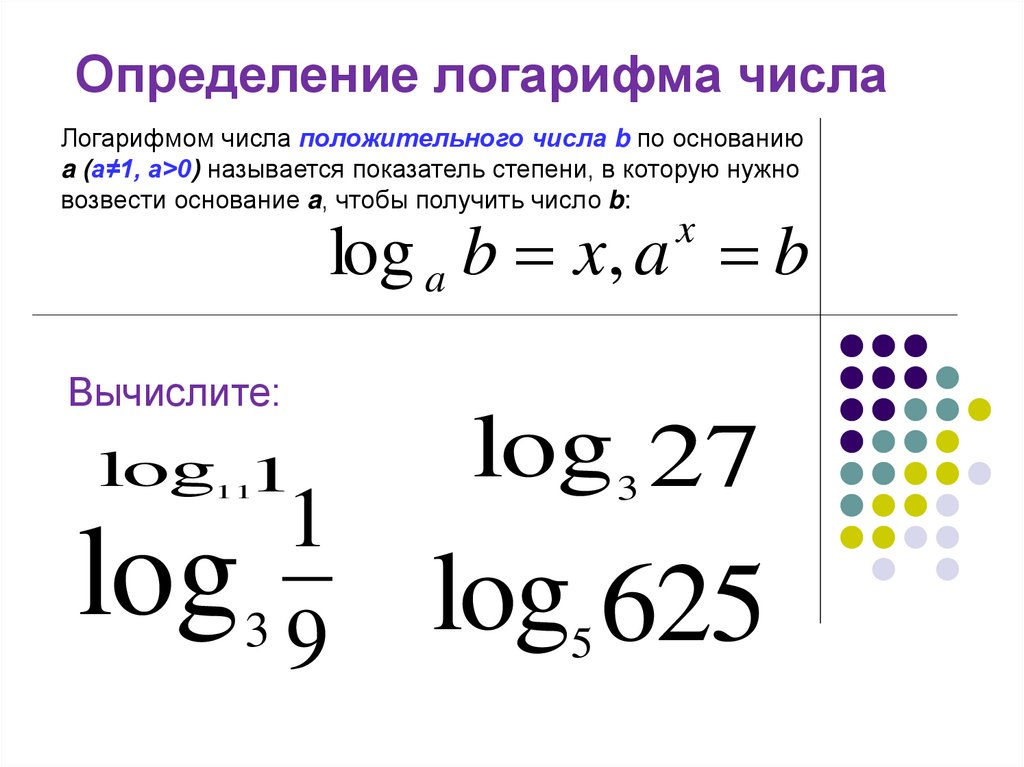 Определение логарифма числа

Логарифмом числа положительного числа b по основанию a (a≠1, a>0) называется показатель степени, в которую нужно возвести основание a, чтобы получить число b:

$\log_a b = x, a^x = b$

Вычислите:

$\log_{11} 1$

$\log_3 \frac{1}{9}$

$\log_3 27$

$\log_5 625$